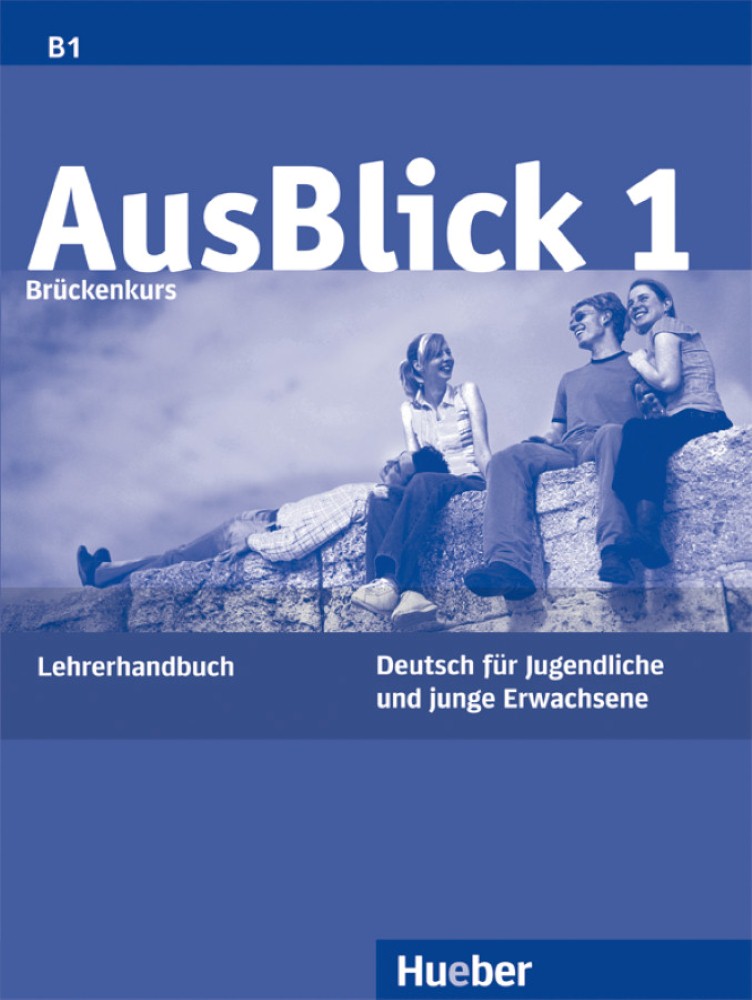 B1

AusBlick 1

Brückenkurs

Lehrerhandbuch

Deutsch für Jugendliche und junge Erwachsene

Hueber